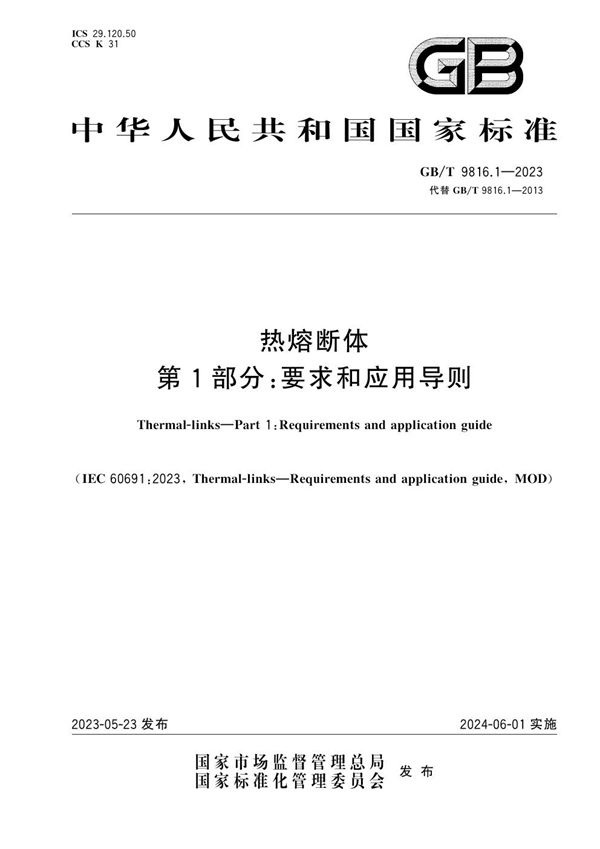 ICS 29.120.50
CCS K 31

GB

中华人民共和国国家标准

GB/T 9816.1—2023
代替 GB/T 9816.1—2013

热熔断体
第1部分:要求和应用导则

Thermal-links—Part 1:Requirements and application guide

(IEC 60691:2023, Thermal-links—Requirements and application guide, MOD)

2023-05-23 发布

2024-06-01 实施

国家市场监督管理总局
国家标准化管理委员会
发布